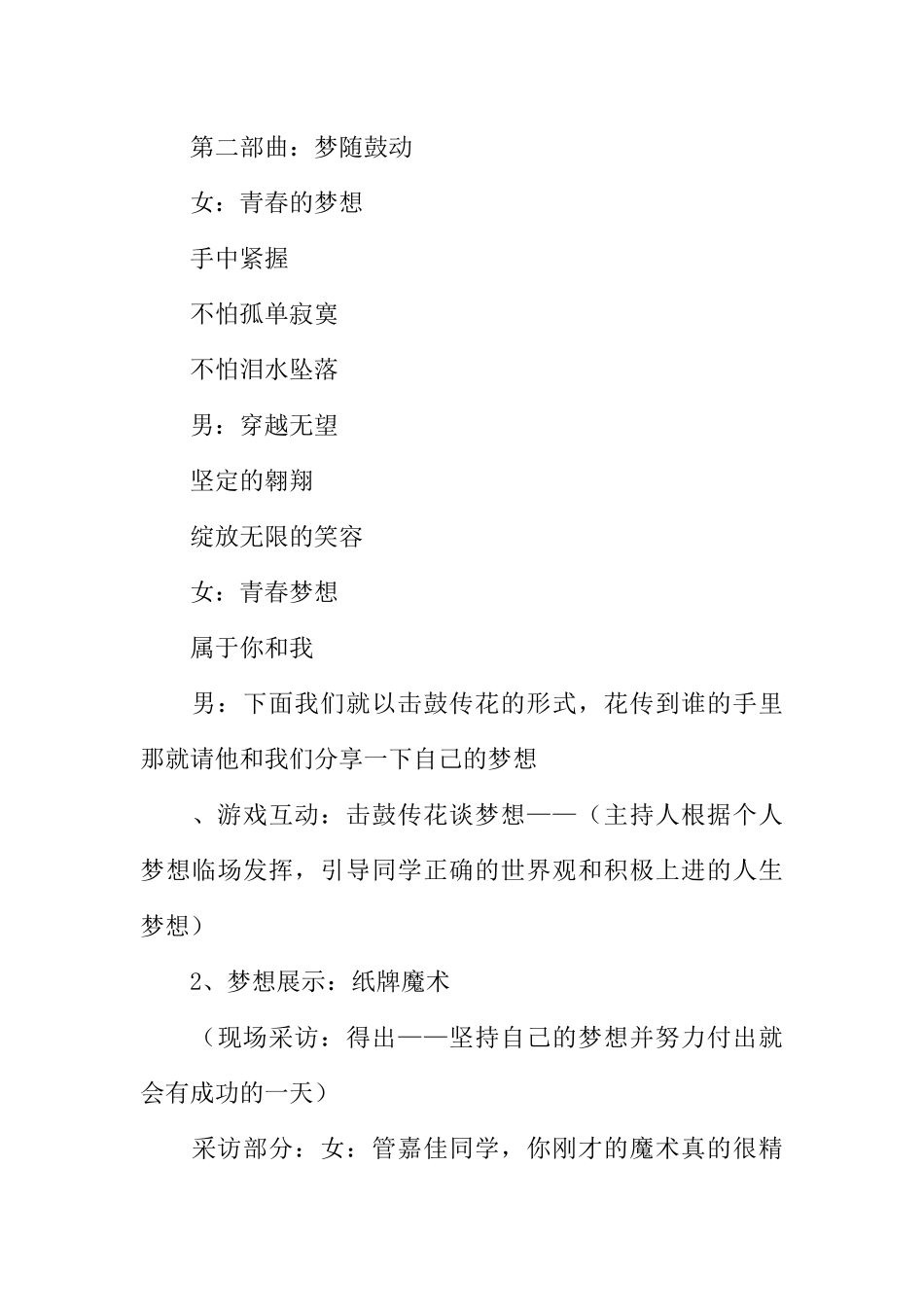 第二部曲：梦随鼓动

女：青春的梦想

手中紧握

不怕孤单寂寞

不怕泪水坠落

男：穿越无望

坚定的翱翔

绽放无限的笑容

女：青春梦想

属于你和我

男：下面我们就以击鼓传花的形式，花传到谁的手里那就请他和我们分享一下自己的梦想

、游戏互动：击鼓传花谈梦想——（主持人根据个人梦想临场发挥，引导同学正确的世界观和积极上进的人生梦想）

2、梦想展示：纸牌魔术

（现场采访：得出——坚持自己的梦想并努力付出就会有成功的一天）

采访部分：女：管嘉佳同学，你刚才的魔术真的很精